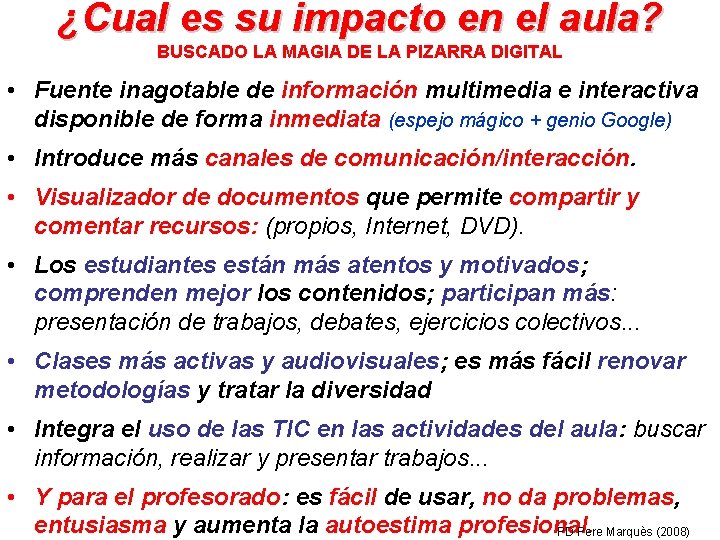 ¿Cual es su impacto en el aula?
BUSCADO LA MAGIA DE LA PIZARRA DIGITAL

• Fuente inagotable de información multimedia e interactiva disponible de forma inmediata (espejo mágico + genio Google)

• Introduce más canales de comunicación/interacción.

• Visualizador de documentos que permite compartir y comentar recursos: (propios, Internet, DVD).

• Los estudiantes están más atentos y motivados; comprenden mejor los contenidos; participan más: presentación de trabajos, debates, ejercicios colectivos...

• Clases más activas y audiovisuales; es más fácil renovar metodologías y tratar la diversidad

• Integra el uso de las TIC en las actividades del aula: buscar información, realizar y presentar trabajos...

• Y para el profesorado: es fácil de usar, no da problemas, entusiasma y aumenta la autoestima profesional

PD Pere Marquès (2008)